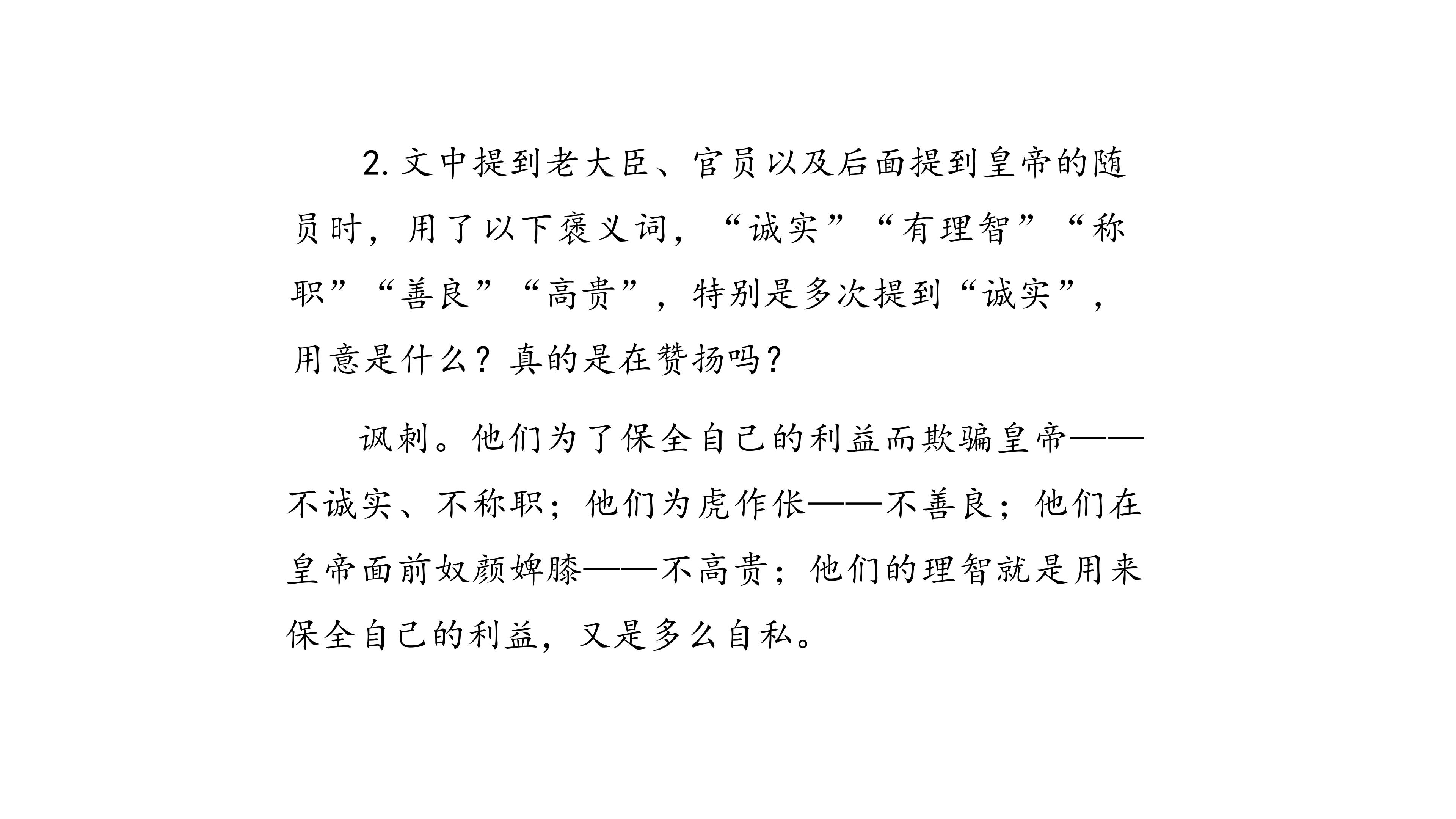 2.文中提到老大臣、官员以及后面提到皇帝的随员时，用了以下褒义词，“诚实”“有理智”“称职”“善良”“高贵”，特别是多次提到“诚实”，用意是什么？真的是在赞扬吗？

讽刺。他们为了保全自己的利益而欺骗皇帝——不诚实、不称职；他们为虎作伥——不善良；他们在皇帝面前奴颜婢膝——不高贵；他们的理智就是用来保全自己的利益，又是多么自私。